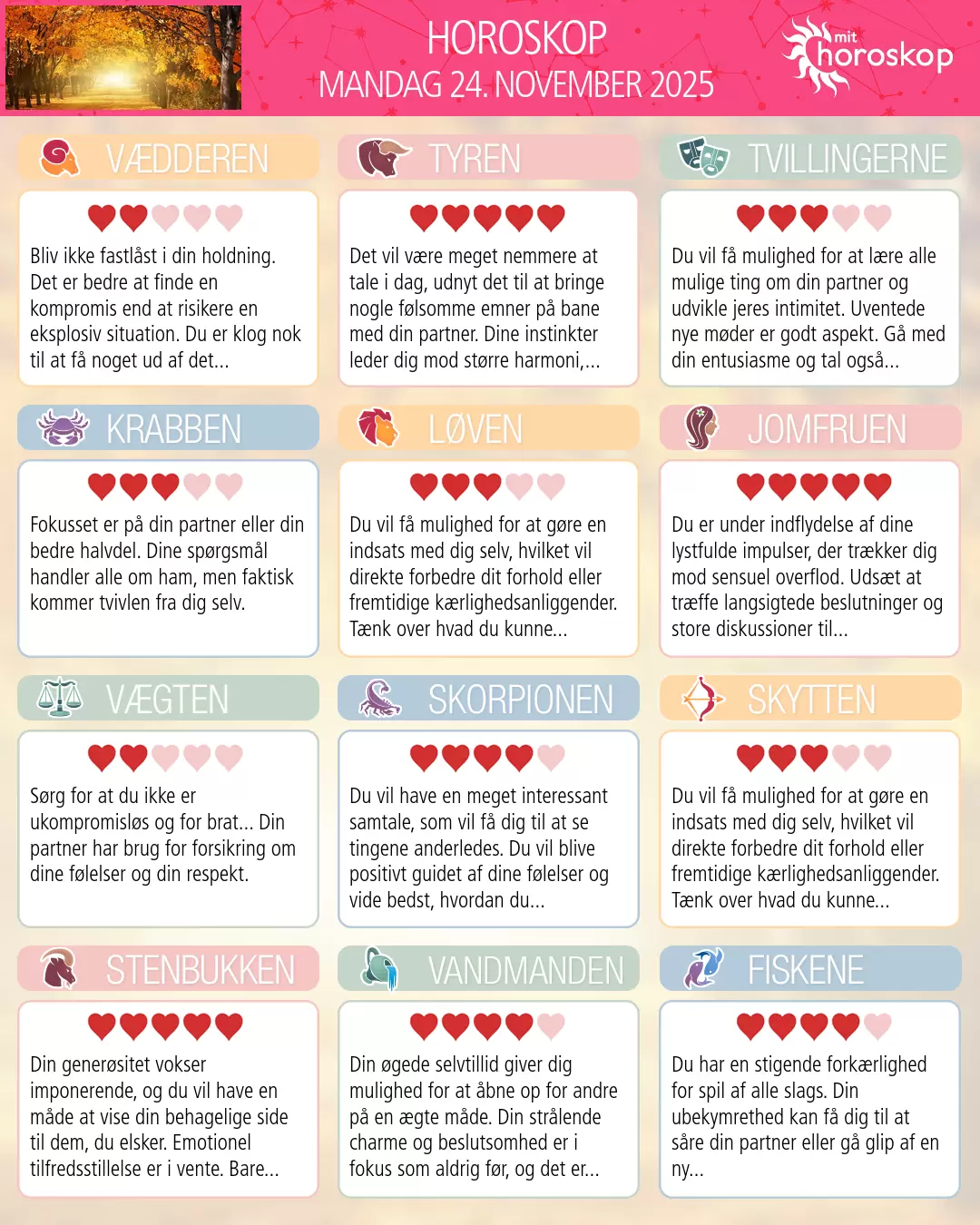 HOROSKOP
MANDAG 24. NOVEMBER 2025

mit horoskop

VÆDDEREN

Bliv ikke fastlåst i din holdning. Det er bedre at finde en kompromis end at risikere en eksplosiv situation. Du er klog nok til at få noget ud af det...

TYREN

Det vil være meget nemmere at tale i dag, udnyt det til at bringe nogle følsomme emner på bane med din partner. Dine instinkter leder dig mod større harmoni,...

TVILLINGERNE

Du vil få mulighed for at lære alle mulige ting om din partner og udvikle jeres intimitet. Uventede nye møder er godt aspekt. Gå med din entusiasme og tal også...

KRABBEN

Fokusset er på din partner eller din bedre halvdel. Dine spørgsmål handler alle om ham, men faktisk kommer tvivlen fra dig selv.

LØVEN

Du vil få mulighed for at gøre en indsats med dig selv, hvilket vil direkte forbedre dit forhold eller fremtidige kærlighedsanliggender. Tænk over hvad du kunne...

JOMFRUEN

Du er under indflydelse af dine lystfulde impulser, der trækker dig mod sensuel overflod. Udsæt at træffe langsigtede beslutninger og store diskussioner til...

VÆGTEN

Sørg for at du ikke er ukompromisløs og for brat... Din partner har brug for forsikring om dine følelser og din respekt.

SKORPIONEN

Du vil have en meget interessant samtale, som vil få dig til at se tingene anderledes. Du vil blive positivt guidet af dine følelser og vide bedst, hvordan du...

SKYTTEN

Du vil få mulighed for at gøre en indsats med dig selv, hvilket vil direkte forbedre dit forhold eller fremtidige kærlighedsanliggender. Tænk over hvad du kunne...

STENBUKKEN

Din generøsitet vokser imponerende, og du vil have en måde at vise din behagelige side til dem, du elsker. Emotionel tilfredsstillelse er i vente. Bare...

VANDMANDEN

Din øgede selvtillid giver dig mulighed for at åbne op for andre på en ægte måde. Din strålende charme og beslutsomhed er i fokus som aldrig før, og det er...

FISKENE

Du har en stigende forkærlighed for spil af alle slags. Din ubekymrethed kan få dig til at såre din partner eller gå glip af en ny...